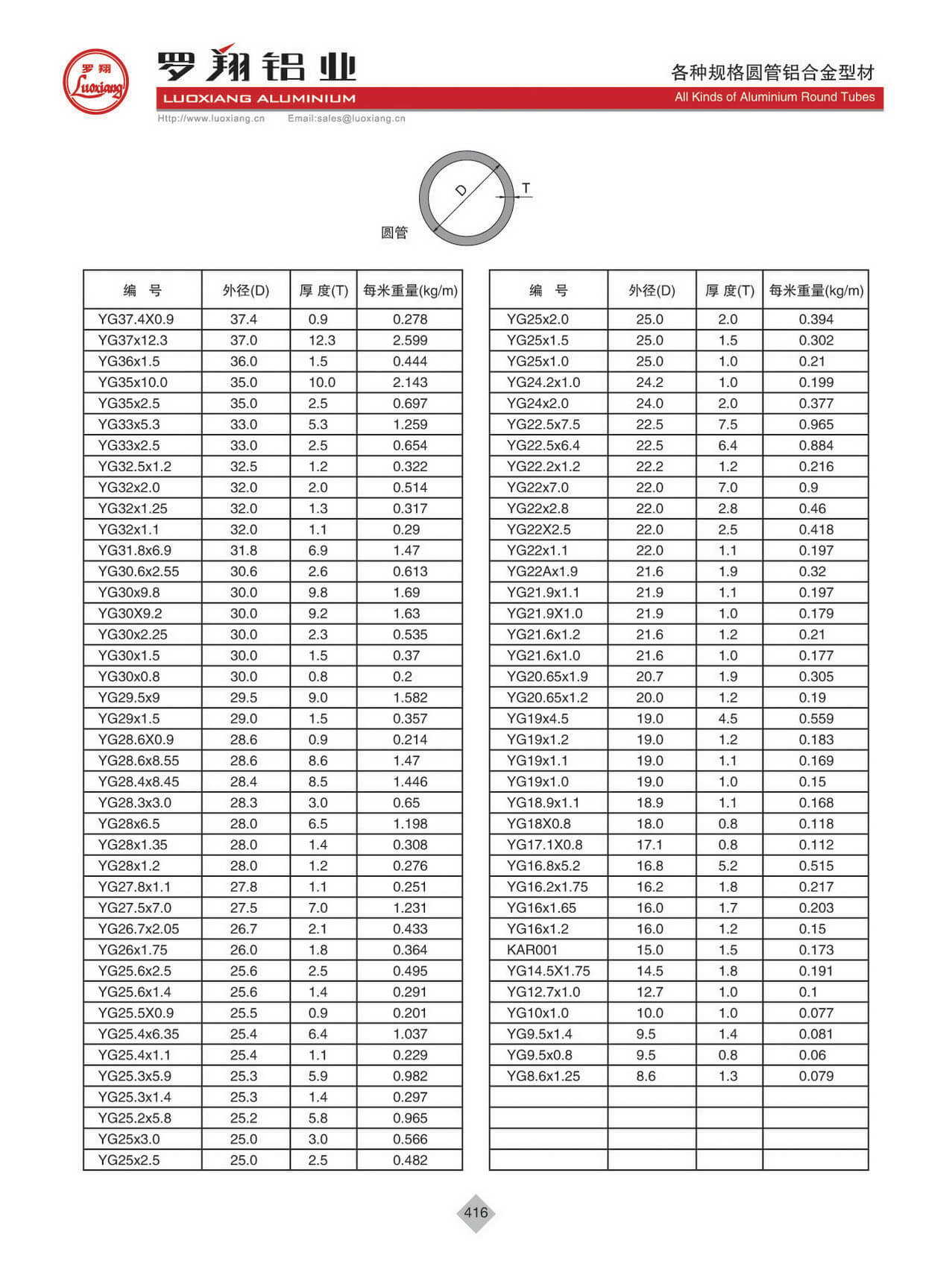 罗翔 Luoxiang

罗翔铝业

LUOXIANG ALUMINIUM

Http://www.luoxiang.cn Email:sales@luoxiang.cn

各种规格圆管铝合金型材

All Kinds of Aluminium Round Tubes

D

T

圆管

| 编 号 | 外径(D) | 厚 度(T) | 每米重量(kg/m) |
|---|---|---|---|
| YG37.4X0.9 | 37.4 | 0.9 | 0.278 |
| YG37x12.3 | 37.0 | 12.3 | 2.599 |
| YG36x1.5 | 36.0 | 1.5 | 0.444 |
| YG35x10.0 | 35.0 | 10.0 | 2.143 |
| YG35x2.5 | 35.0 | 2.5 | 0.697 |
| YG33x5.3 | 33.0 | 5.3 | 1.259 |
| YG33x2.5 | 33.0 | 2.5 | 0.654 |
| YG32.5x1.2 | 32.5 | 1.2 | 0.322 |
| YG32x2.0 | 32.0 | 2.0 | 0.514 |
| YG32x1.25 | 32.0 | 1.3 | 0.317 |
| YG32x1.1 | 32.0 | 1.1 | 0.29 |
| YG31.8x6.9 | 31.8 | 6.9 | 1.47 |
| YG30.6x2.55 | 30.6 | 2.6 | 0.613 |
| YG30x9.8 | 30.0 | 9.8 | 1.69 |
| YG30X9.2 | 30.0 | 9.2 | 1.63 |
| YG30x2.25 | 30.0 | 2.3 | 0.535 |
| YG30x1.5 | 30.0 | 1.5 | 0.37 |
| YG30x0.8 | 30.0 | 0.8 | 0.2 |
| YG29.5x9 | 29.5 | 9.0 | 1.582 |
| YG29x1.5 | 29.0 | 1.5 | 0.357 |
| YG28.6X0.9 | 28.6 | 0.9 | 0.214 |
| YG28.6x8.55 | 28.6 | 8.6 | 1.47 |
| YG28.4x8.45 | 28.4 | 8.5 | 1.446 |
| YG28.3x3.0 | 28.3 | 3.0 | 0.65 |
| YG28x6.5 | 28.0 | 6.5 | 1.198 |
| YG28x1.35 | 28.0 | 1.4 | 0.308 |
| YG28x1.2 | 28.0 | 1.2 | 0.276 |
| YG27.8x1.1 | 27.8 | 1.1 | 0.251 |
| YG27.5x7.0 | 27.5 | 7.0 | 1.231 |
| YG26.7x2.05 | 26.7 | 2.1 | 0.433 |
| YG26x1.75 | 26.0 | 1.8 | 0.364 |
| YG25.6x2.5 | 25.6 | 2.5 | 0.495 |
| YG25.6x1.4 | 25.6 | 1.4 | 0.291 |
| YG25.5X0.9 | 25.5 | 0.9 | 0.201 |
| YG25.4x6.35 | 25.4 | 6.4 | 1.037 |
| YG25.4x1.1 | 25.4 | 1.1 | 0.229 |
| YG25.3x5.9 | 25.3 | 5.9 | 0.982 |
| YG25.3x1.4 | 25.3 | 1.4 | 0.297 |
| YG25.2x5.8 | 25.2 | 5.8 | 0.965 |
| YG25x3.0 | 25.0 | 3.0 | 0.566 |
| YG25x2.5 | 25.0 | 2.5 | 0.482 |

| 编 号 | 外径(D) | 厚 度(T) | 每米重量(kg/m) |
|---|---|---|---|
| YG25x2.0 | 25.0 | 2.0 | 0.394 |
| YG25x1.5 | 25.0 | 1.5 | 0.302 |
| YG25x1.0 | 25.0 | 1.0 | 0.21 |
| YG24.2x1.0 | 24.2 | 1.0 | 0.199 |
| YG24x2.0 | 24.0 | 2.0 | 0.377 |
| YG22.5x7.5 | 22.5 | 7.5 | 0.965 |
| YG22.5x6.4 | 22.5 | 6.4 | 0.884 |
| YG22.2x1.2 | 22.2 | 1.2 | 0.216 |
| YG22x7.0 | 22.0 | 7.0 | 0.9 |
| YG22x2.8 | 22.0 | 2.8 | 0.46 |
| YG22X2.5 | 22.0 | 2.5 | 0.418 |
| YG22x1.1 | 22.0 | 1.1 | 0.197 |
| YG22Ax1.9 | 21.6 | 1.9 | 0.32 |
| YG21.9x1.1 | 21.9 | 1.1 | 0.197 |
| YG21.9X1.0 | 21.9 | 1.0 | 0.179 |
| YG21.6x1.2 | 21.6 | 1.2 | 0.21 |
| YG21.6x1.0 | 21.6 | 1.0 | 0.177 |
| YG20.65x1.9 | 20.7 | 1.9 | 0.305 |
| YG20.65x1.2 | 20.0 | 1.2 | 0.19 |
| YG19x4.5 | 19.0 | 4.5 | 0.559 |
| YG19x1.2 | 19.0 | 1.2 | 0.183 |
| YG19x1.1 | 19.0 | 1.1 | 0.169 |
| YG19x1.0 | 19.0 | 1.0 | 0.15 |
| YG18.9x1.1 | 18.9 | 1.1 | 0.168 |
| YG18X0.8 | 18.0 | 0.8 | 0.118 |
| YG17.1X0.8 | 17.1 | 0.8 | 0.112 |
| YG16.8x5.2 | 16.8 | 5.2 | 0.515 |
| YG16.2x1.75 | 16.2 | 1.8 | 0.217 |
| YG16x1.65 | 16.0 | 1.7 | 0.203 |
| YG16x1.2 | 16.0 | 1.2 | 0.15 |
| KAR001 | 15.0 | 1.5 | 0.173 |
| YG14.5X1.75 | 14.5 | 1.8 | 0.191 |
| YG12.7x1.0 | 12.7 | 1.0 | 0.1 |
| YG10x1.0 | 10.0 | 1.0 | 0.077 |
| YG9.5x1.4 | 9.5 | 1.4 | 0.081 |
| YG9.5x0.8 | 9.5 | 0.8 | 0.06 |
| YG8.6x1.25 | 8.6 | 1.3 | 0.079 |
| | | | |
| | | | |
| | | | |
| | | | |

416